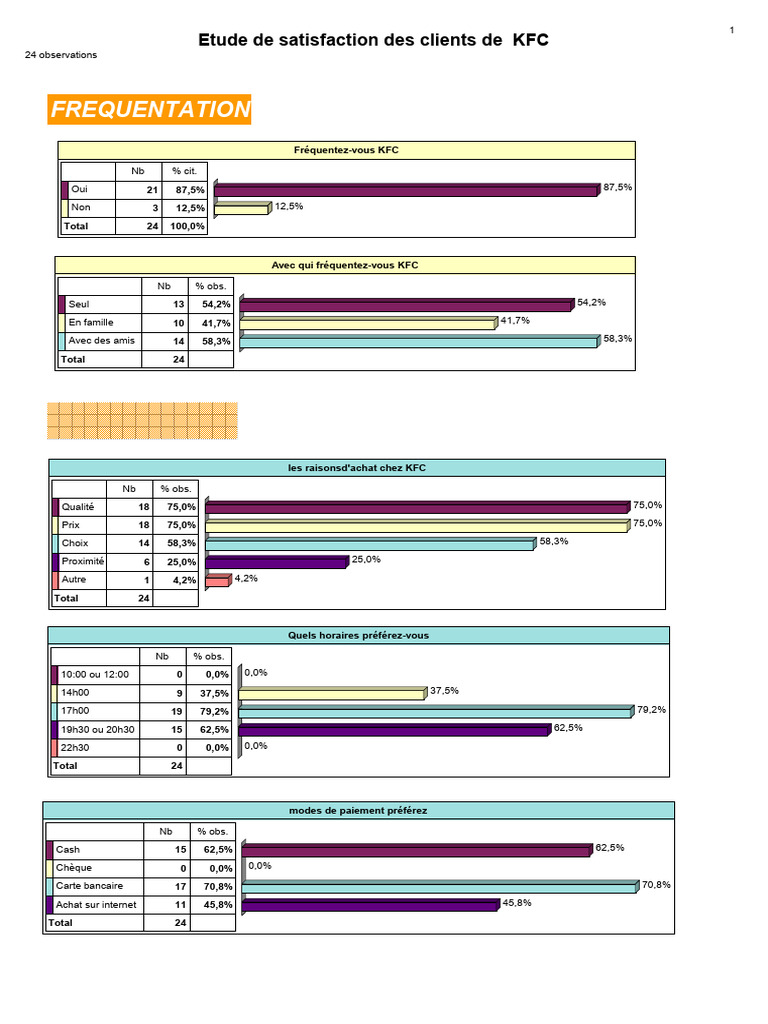 1

Etude de satisfaction des clients de KFC

24 observations

FREQUENTATION

Fréquentez-vous KFC

| | Nb | % cit. |
|---|---|---|
| Oui | 21 | 87,5% |
| Non | 3 | 12,5% |
| Total | 24 | 100,0% |

87,5%
12,5%

Avec qui fréquentez-vous KFC

| | Nb | % obs. |
|---|---|---|
| Seul | 13 | 54,2% |
| En famille | 10 | 41,7% |
| Avec des amis | 14 | 58,3% |
| Total | 24 | |

54,2%
41,7%
58,3%

les raisonsd'achat chez KFC

| | Nb | % obs. |
|---|---|---|
| Qualité | 18 | 75,0% |
| Prix | 18 | 75,0% |
| Choix | 14 | 58,3% |
| Proximité | 6 | 25,0% |
| Autre | 1 | 4,2% |
| Total | 24 | |

75,0%
75,0%
58,3%
25,0%
4,2%

Quels horaires préférez-vous

| | Nb | % obs. |
|---|---|---|
| 10:00 ou 12:00 | 0 | 0,0% |
| 14h00 | 9 | 37,5% |
| 17h00 | 19 | 79,2% |
| 19h30 ou 20h30 | 15 | 62,5% |
| 22h30 | 0 | 0,0% |
| Total | 24 | |

0,0%
37,5%
79,2%
62,5%
0,0%

modes de paiement préférez

| | Nb | % obs. |
|---|---|---|
| Cash | 15 | 62,5% |
| Chèque | 0 | 0,0% |
| Carte bancaire | 17 | 70,8% |
| Achat sur internet | 11 | 45,8% |
| Total | 24 | |

62,5%
0,0%
70,8%
45,8%